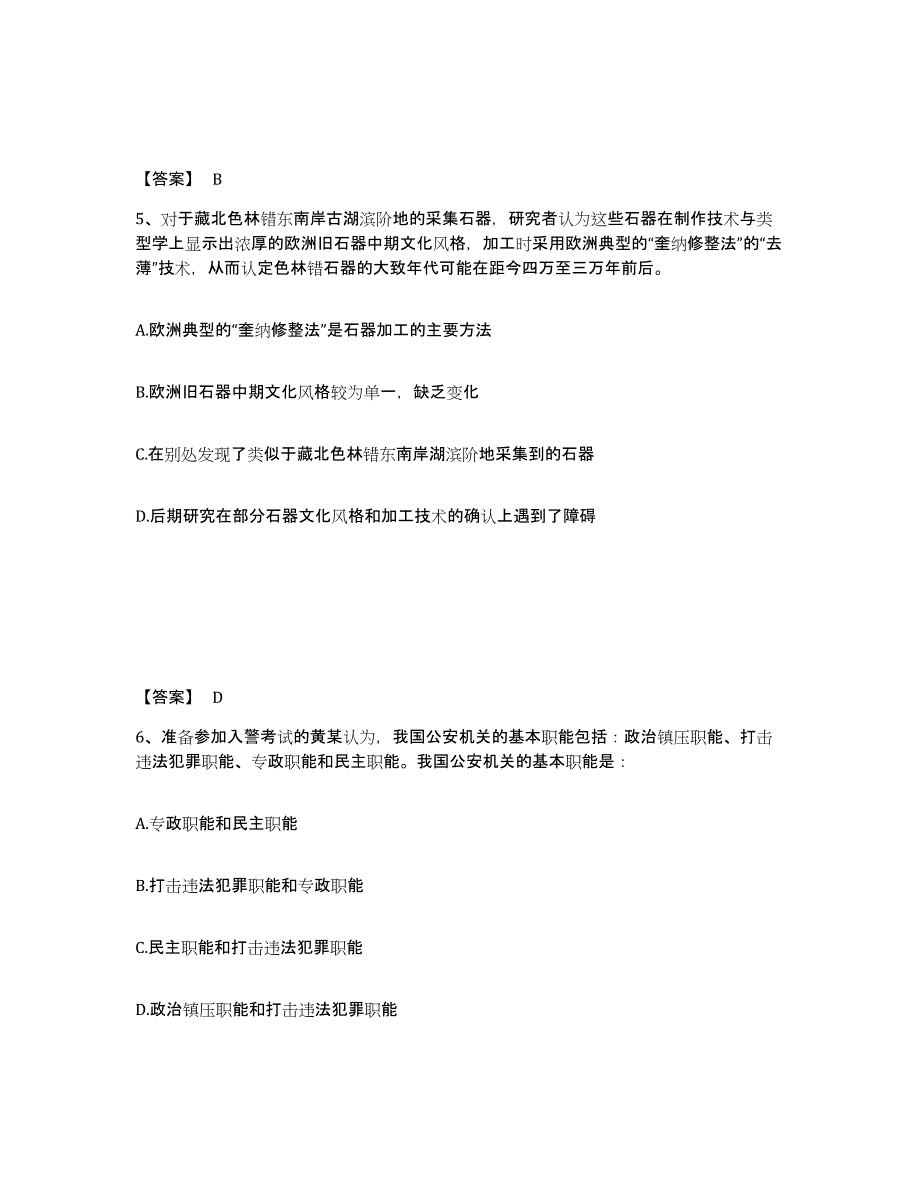 【答案】 B

5、对于藏北色林错东南岸古湖滨阶地的采集石器，研究者认为这些石器在制作技术与类型学上显示出浓厚的欧洲旧石器中期文化风格，加工时采用欧洲典型的“奎纳修整法”的“去薄”技术，从而认定色林错石器的大致年代可能在距今四万至三万年前后。

A.欧洲典型的“奎纳修整法”是石器加工的主要方法

B.欧洲旧石器中期文化风格较为单一，缺乏变化

C.在别处发现了类似于藏北色林错东南岸湖滨阶地采集到的石器

D.后期研究在部分石器文化风格和加工技术的确认上遇到了障碍

【答案】 D

6、准备参加入警考试的黄某认为，我国公安机关的基本职能包括：政治镇压职能、打击违法犯罪职能、专政职能和民主职能。我国公安机关的基本职能是：

A.专政职能和民主职能

B.打击违法犯罪职能和专政职能

C.民主职能和打击违法犯罪职能

D.政治镇压职能和打击违法犯罪职能